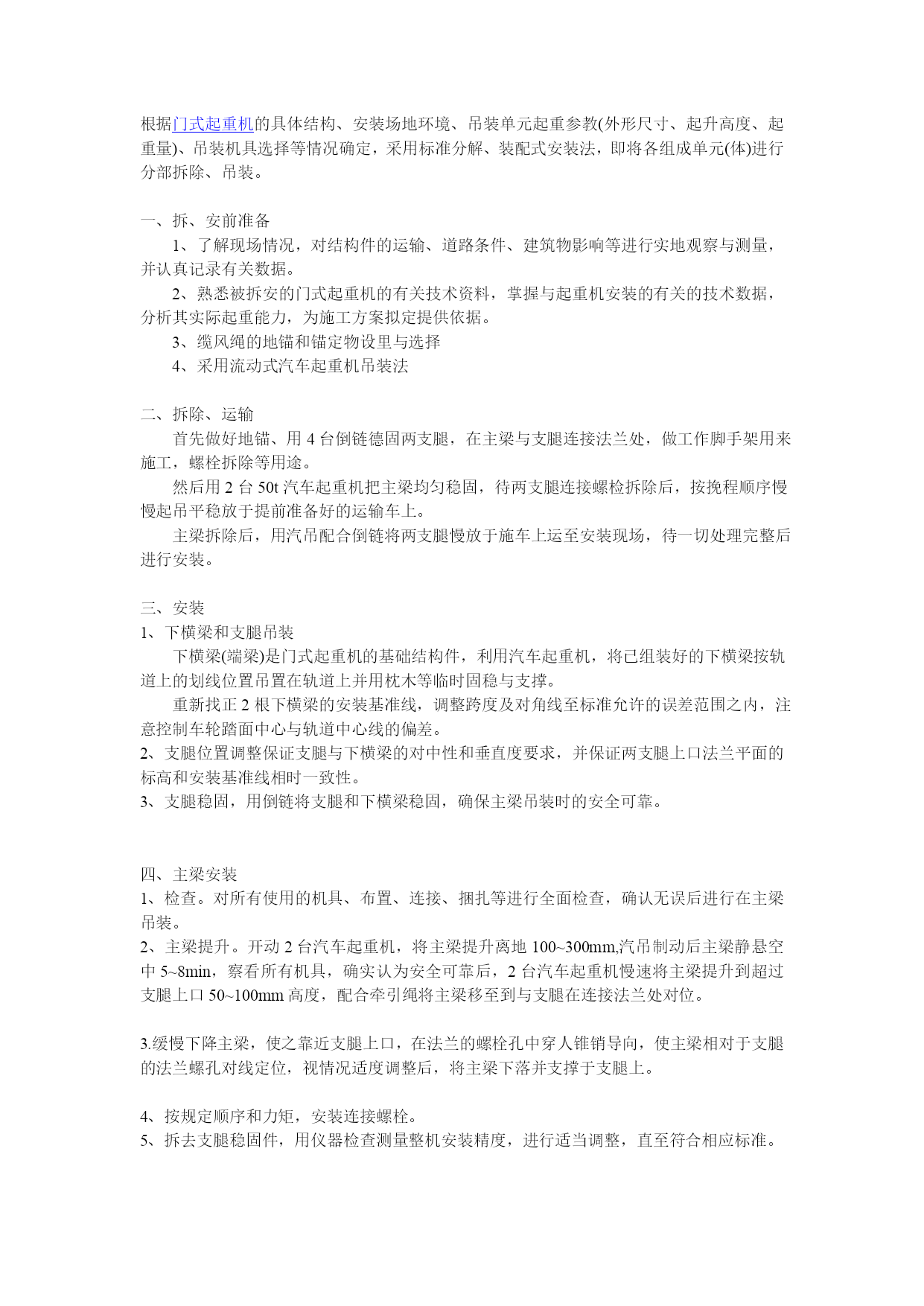 根据门式起重机的具体结构、安装场地环境、吊装单元起重参教(外形尺寸、起升高度、起重量)、吊装机具选择等情况确定，采用标准分解、装配式安装法，即将各组成单元(体)进行分部拆除、吊装。

一、拆、安前准备
1、了解现场情况，对结构件的运输、道路条件、建筑物影响等进行实地观察与测量，并认真记录有关数据。
2、熟悉被拆安的门式起重机的有关技术资料，掌握与起重机安装的有关的技术数据，分析其实际起重能力，为施工方案拟定提供依据。
3、缆风绳的地锚和锚定物设里与选择
4、采用流动式汽车起重机吊装法

二、拆除、运输
首先做好地锚、用 4 台倒链德固两支腿，在主梁与支腿连接法兰处，做工作脚手架用来施工，螺栓拆除等用途。
然后用 2 台 50t 汽车起重机把主梁均匀稳固，待两支腿连接螺检拆除后，按挽程顺序慢慢起吊平稳放于提前准备好的运输车上。
主梁拆除后，用汽吊配合倒链将两支腿慢放于施车上运至安装现场，待一切处理完整后进行安装。

三、安装
1、下横梁和支腿吊装
下横梁(端梁)是门式起重机的基础结构件，利用汽车起重机，将已组装好的下横梁按轨道上的划线位置吊置在轨道上并用枕木等临时固稳与支撑。
重新找正 2 根下横梁的安装基准线，调整跨度及对角线至标准允许的误差范围之内，注意控制车轮踏面中心与轨道中心线的偏差。
2、支腿位置调整保证支腿与下横梁的对中性和垂直度要求，并保证两支腿上口法兰平面的标高和安装基准线相时一致性。
3、支腿稳固，用倒链将支腿和下横梁稳固，确保主梁吊装时的安全可靠。

四、主梁安装
1、检查。对所有使用的机具、布置、连接、捆扎等进行全面检查，确认无误后进行在主梁吊装。
2、主梁提升。开动 2 台汽车起重机，将主梁提升离地 100~300mm,汽吊制动后主梁静悬空中 5~8min，察看所有机具，确实认为安全可靠后，2 台汽车起重机慢速将主梁提升到超过支腿上口 50~100mm 高度，配合牵引绳将主梁移至到与支腿在连接法兰处对位。

3.缓慢下降主梁，使之靠近支腿上口，在法兰的螺栓孔中穿人锥销导向，使主梁相对于支腿的法兰螺孔对线定位，视情况适度调整后，将主梁下落并支撑于支腿上。

4、按规定顺序和力矩，安装连接螺栓。
5、拆去支腿稳固件，用仪器检查测量整机安装精度，进行适当调整，直至符合相应标准。